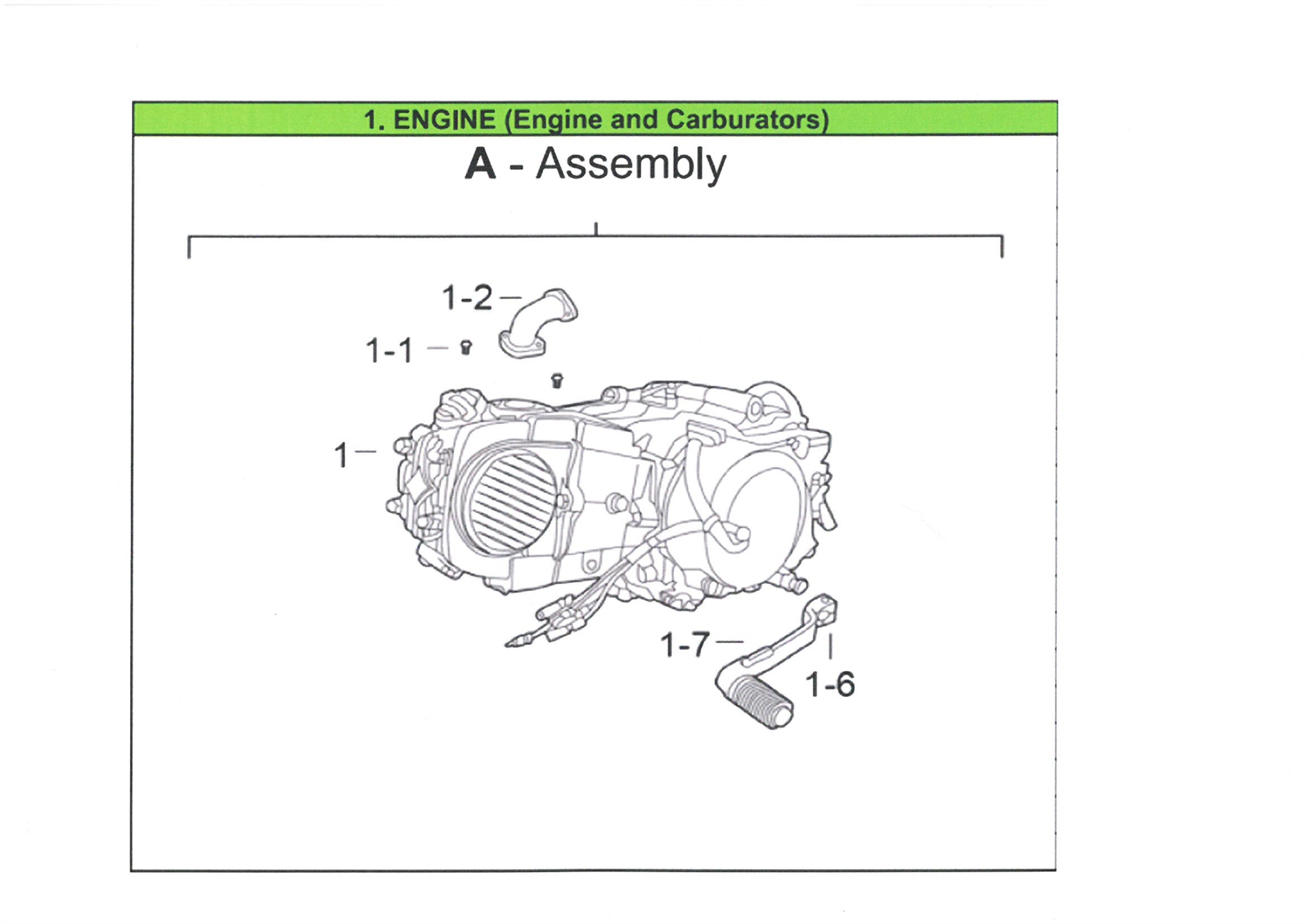 1. ENGINE (Engine and Carburators)

A - Assembly

1-2

1-1

1

1-7

1-6